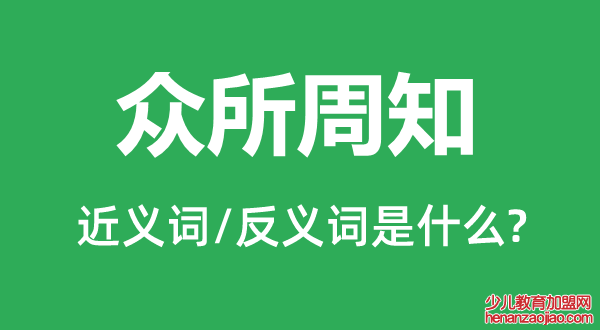 众所周知

近义词/反义词是什么?

少儿教育加盟网
henanzaojiao.com